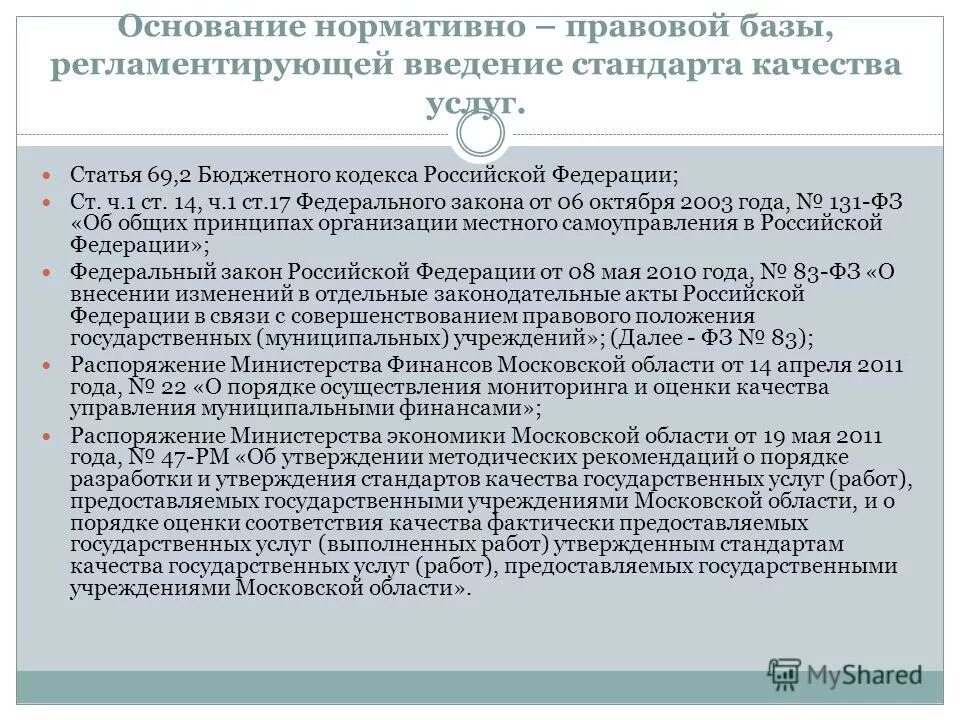 Основание нормативно – правовой базы, регламентирующей введение стандарта качества услуг.

Статья 69,2 Бюджетного кодекса Российской Федерации;

Ст. ч.1 ст. 14, ч.1 ст.17 Федерального закона от 06 октября 2003 года, № 131-ФЗ «Об общих принципах организации местного самоуправления в Российской Федерации»;

Федеральный закон Российской Федерации от 08 мая 2010 года, № 83-ФЗ «О внесении изменений в отдельные законодательные акты Российской Федерации в связи с совершенствованием правового положения государственных (муниципальных) учреждений»; (Далее - ФЗ № 83);

Распоряжение Министерства Финансов Московской области от 14 апреля 2011 года, № 22 «О порядке осуществления мониторинга и оценки качества управления муниципальными финансами»;

Распоряжение Министерства экономики Московской области от 19 мая 2011 года, № 47-РМ «Об утверждении методических рекомендаций о порядке разработки и утверждения стандартов качества государственных услуг (работ), предоставляемых государственными учреждениями Московской области, и о порядке оценки соответствия качества фактически предоставляемых государственных услуг (выполненных работ) утвержденным стандартам качества государственных услуг (работ), предоставляемых государственными учреждениями Московской области».

MyShared